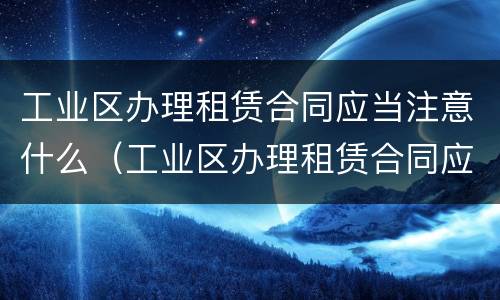 工业区办理租赁合同应当注意什么（工业区办理租赁合同应